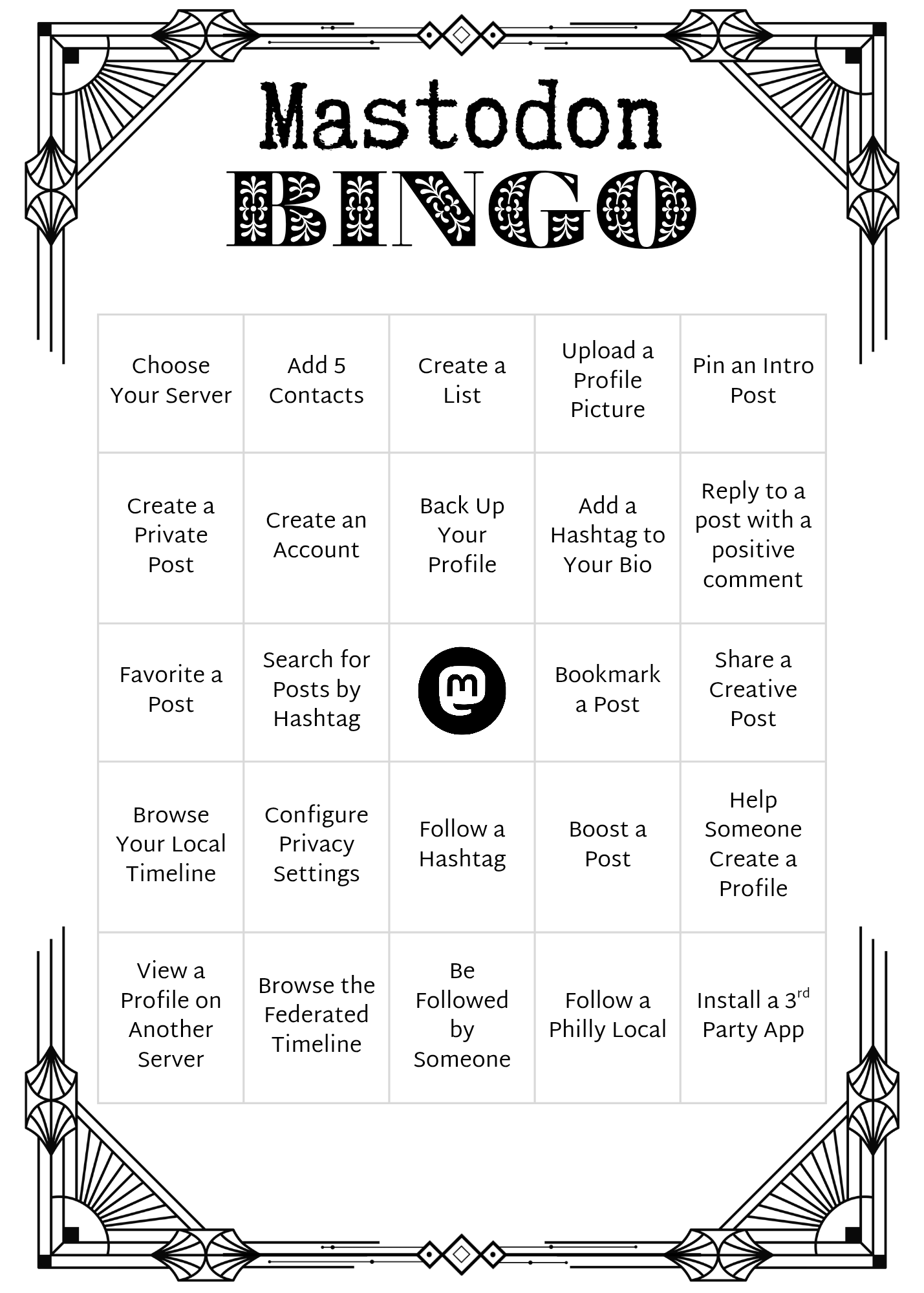 Mastodon
BINGO

| | | | | |
|---|---|---|---|---|
| Choose Your Server | Add 5 Contacts | Create a List | Upload a Profile Picture | Pin an Intro Post |
| Create a Private Post | Create an Account | Back Up Your Profile | Add a Hashtag to Your Bio | Reply to a post with a positive comment |
| Favorite a Post | Search for Posts by Hashtag | | Bookmark a Post | Share a Creative Post |
| Browse Your Local Timeline | Configure Privacy Settings | Follow a Hashtag | Boost a Post | Help Someone Create a Profile |
| View a Profile on Another Server | Browse the Federated Timeline | Be Followed by Someone | Follow a Philly Local | Install a 3$^{rd}$ Party App |